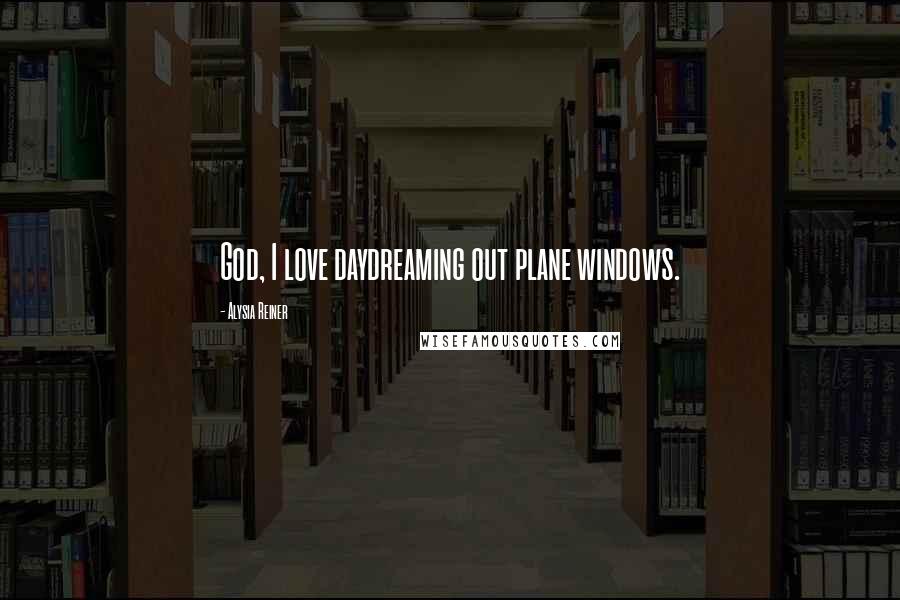 God, I love daydreaming out plane windows.

- Alysia Reiner

WISEFAMOUSQUOTES.COM